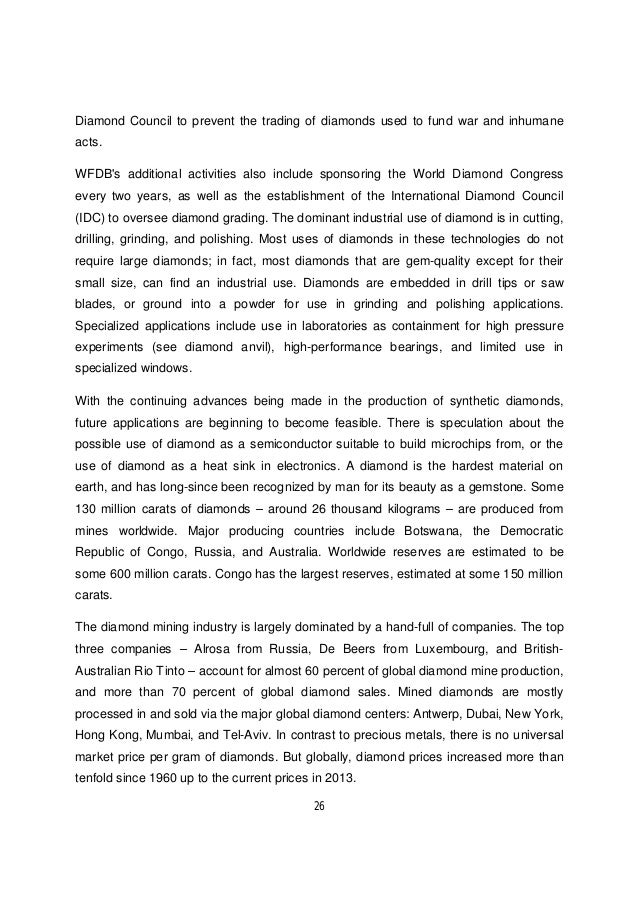 Diamond Council to prevent the trading of diamonds used to fund war and inhumane acts.

WFDB's additional activities also include sponsoring the World Diamond Congress every two years, as well as the establishment of the International Diamond Council (IDC) to oversee diamond grading. The dominant industrial use of diamond is in cutting, drilling, grinding, and polishing. Most uses of diamonds in these technologies do not require large diamonds; in fact, most diamonds that are gem-quality except for their small size, can find an industrial use. Diamonds are embedded in drill tips or saw blades, or ground into a powder for use in grinding and polishing applications. Specialized applications include use in laboratories as containment for high pressure experiments (see diamond anvil), high-performance bearings, and limited use in specialized windows.

With the continuing advances being made in the production of synthetic diamonds, future applications are beginning to become feasible. There is speculation about the possible use of diamond as a semiconductor suitable to build microchips from, or the use of diamond as a heat sink in electronics. A diamond is the hardest material on earth, and has long-since been recognized by man for its beauty as a gemstone. Some 130 million carats of diamonds – around 26 thousand kilograms – are produced from mines worldwide. Major producing countries include Botswana, the Democratic Republic of Congo, Russia, and Australia. Worldwide reserves are estimated to be some 600 million carats. Congo has the largest reserves, estimated at some 150 million carats.

The diamond mining industry is largely dominated by a hand-full of companies. The top three companies – Alrosa from Russia, De Beers from Luxembourg, and British-Australian Rio Tinto – account for almost 60 percent of global diamond mine production, and more than 70 percent of global diamond sales. Mined diamonds are mostly processed in and sold via the major global diamond centers: Antwerp, Dubai, New York, Hong Kong, Mumbai, and Tel-Aviv. In contrast to precious metals, there is no universal market price per gram of diamonds. But globally, diamond prices increased more than tenfold since 1960 up to the current prices in 2013.

26